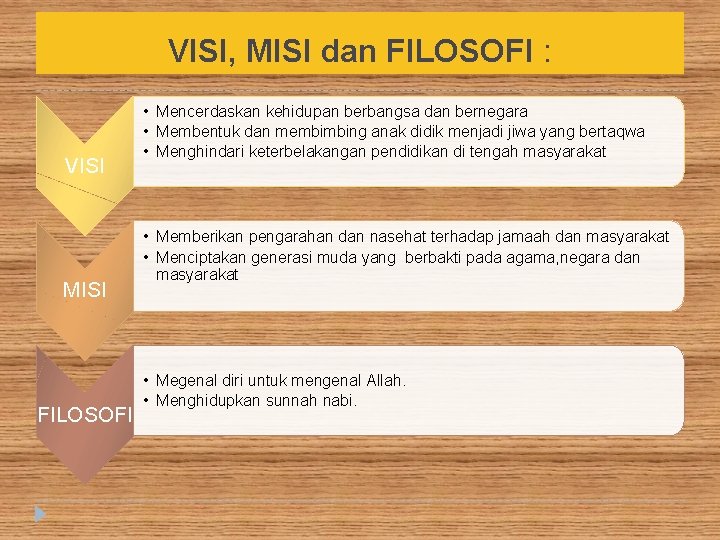 VISI, MISI dan FILOSOFI :

VISI

• Mencerdaskan kehidupan berbangsa dan bernegara
• Membentuk dan membimbing anak didik menjadi jiwa yang bertaqwa
• Menghindari keterbelakangan pendidikan di tengah masyarakat

MISI

• Memberikan pengarahan dan nasehat terhadap jamaah dan masyarakat
• Menciptakan generasi muda yang berbakti pada agama,negara dan masyarakat

FILOSOFI

• Megenal diri untuk mengenal Allah.
• Menghidupkan sunnah nabi.